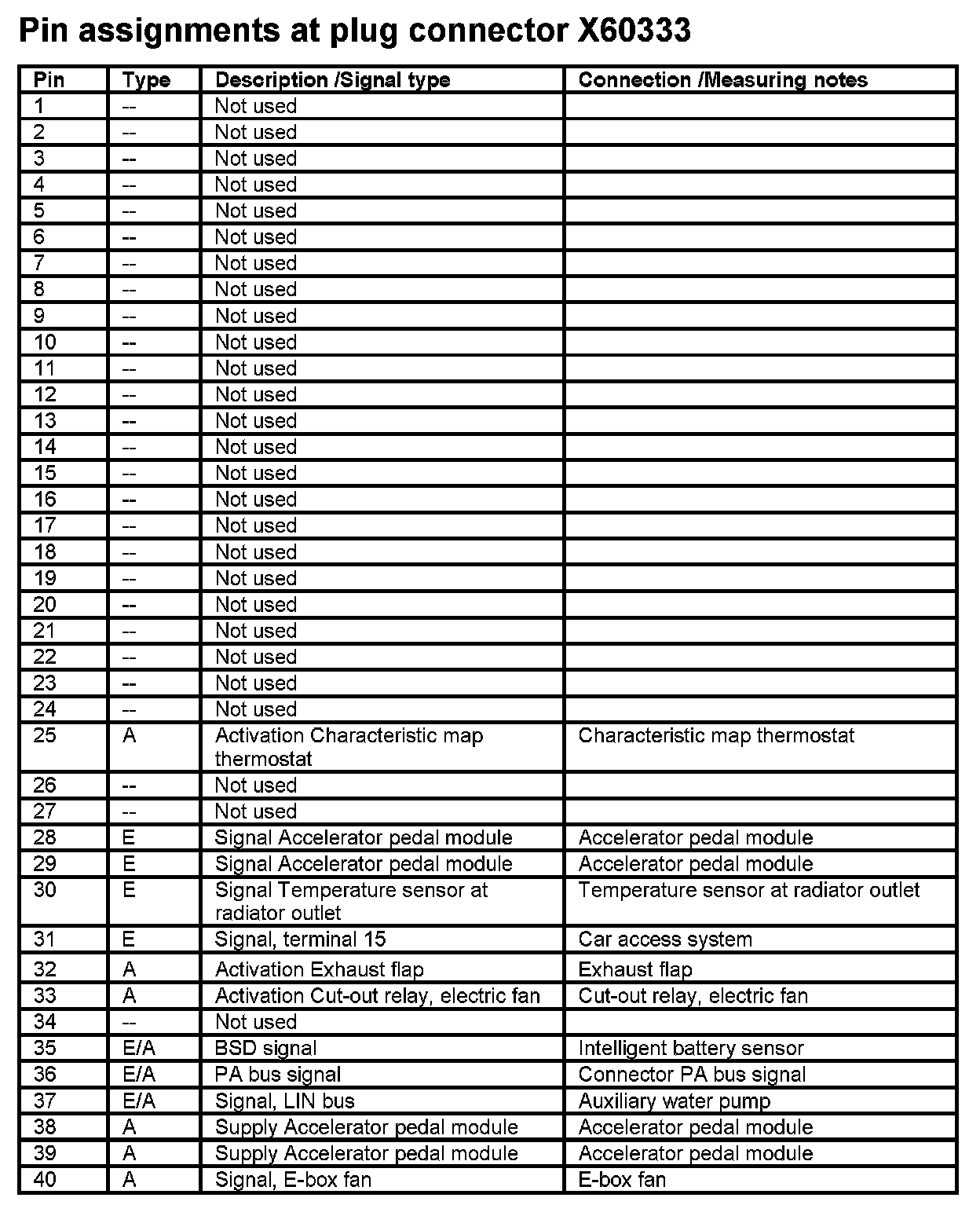 Pin assignments at plug connector X60333

| Pin | Type | Description /Signal type | Connection /Measuring notes |
|---|---|---|---|
| 1 | -- | Not used | |
| 2 | -- | Not used | |
| 3 | -- | Not used | |
| 4 | -- | Not used | |
| 5 | -- | Not used | |
| 6 | -- | Not used | |
| 7 | -- | Not used | |
| 8 | -- | Not used | |
| 9 | -- | Not used | |
| 10 | -- | Not used | |
| 11 | -- | Not used | |
| 12 | -- | Not used | |
| 13 | -- | Not used | |
| 14 | -- | Not used | |
| 15 | -- | Not used | |
| 16 | -- | Not used | |
| 17 | -- | Not used | |
| 18 | -- | Not used | |
| 19 | -- | Not used | |
| 20 | -- | Not used | |
| 21 | -- | Not used | |
| 22 | -- | Not used | |
| 23 | -- | Not used | |
| 24 | -- | Not used | |
| 25 | A | Activation Characteristic map thermostat | Characteristic map thermostat |
| 26 | -- | Not used | |
| 27 | -- | Not used | |
| 28 | E | Signal Accelerator pedal module | Accelerator pedal module |
| 29 | E | Signal Accelerator pedal module | Accelerator pedal module |
| 30 | E | Signal Temperature sensor at radiator outlet | Temperature sensor at radiator outlet |
| 31 | E | Signal, terminal 15 | Car access system |
| 32 | A | Activation Exhaust flap | Exhaust flap |
| 33 | A | Activation Cut-out relay, electric fan | Cut-out relay, electric fan |
| 34 | -- | Not used | |
| 35 | E/A | BSD signal | Intelligent battery sensor |
| 36 | E/A | PA bus signal | Connector PA bus signal |
| 37 | E/A | Signal, LIN bus | Auxiliary water pump |
| 38 | A | Supply Accelerator pedal module | Accelerator pedal module |
| 39 | A | Supply Accelerator pedal module | Accelerator pedal module |
| 40 | A | Signal, E-box fan | E-box fan |